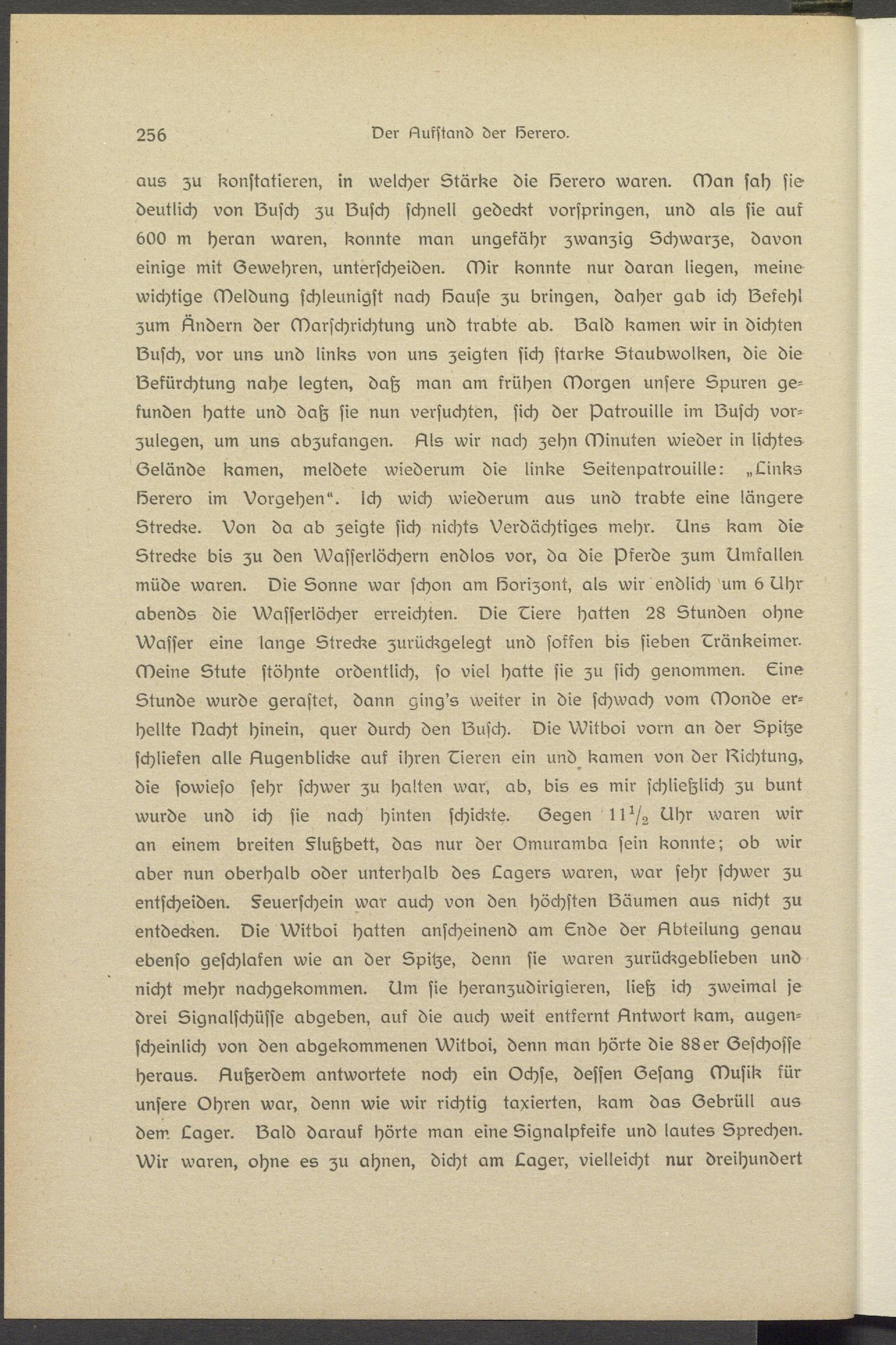 256 Der Aufstand der Herero.

aus zu konstatieren, in welcher Stärke die Herero waren. Man sah sie deutlich von Busch zu Busch schnell gedeckt vorspringen, und als sie auf 600 m heran waren, konnte man ungefähr zwanzig Schwarze, davon einige mit Gewehren, unterscheiden. Mir konnte nur daran liegen, meine wichtige Meldung schleunigst nach Hause zu bringen, daher gab ich Befehl zum Ändern der Marschrichtung und trabte ab. Bald kamen wir in dichten Busch, vor uns und links von uns zeigten sich starke Staubwolken, die die Befürchtung nahe legten, daß man am frühen Morgen unsere Spuren gefunden hatte und daß sie nun versuchten, sich der Patrouille im Busch vorzulegen, um uns abzufangen. Als wir nach zehn Minuten wieder in lichtes Gelände kamen, meldete wiederum die linke Seitenpatrouille: „Links Herero im Vorgehen“. Ich wich wiederum aus und trabte eine längere Strecke. Von da ab zeigte sich nichts Verdächtiges mehr. Uns kam die Strecke bis zu den Wasserlöchern endlos vor, da die Pferde zum Umfallen müde waren. Die Sonne war schon am Horizont, als wir endlich um 6 Uhr abends die Wasserlöcher erreichten. Die Tiere hatten 28 Stunden ohne Wasser eine lange Strecke zurückgelegt und soffen bis sieben Tränkeimer. Meine Stute stöhnte ordentlich, so viel hatte sie zu sich genommen. Eine Stunde wurde gerastet, dann ging's weiter in die schwach vom Monde erhellte Nacht hinein, quer durch den Busch. Die Witboi vorn an der Spitze schliefen alle Augenblicke auf ihren Tieren ein und kamen von der Richtung, die sowieso sehr schwer zu halten war, ab, bis es mir schließlich zu bunt wurde und ich sie nach hinten schickte. Gegen $11\frac{1}{2}$ Uhr waren wir an einem breiten Flußbett, das nur der Omuramba sein konnte; ob wir aber nun oberhalb oder unterhalb des Lagers waren, war sehr schwer zu entscheiden. Feuerschein war auch von den höchsten Bäumen aus nicht zu entdecken. Die Witboi hatten anscheinend am Ende der Abteilung genau ebenso geschlafen wie an der Spitze, denn sie waren zurückgeblieben und nicht mehr nachgekommen. Um sie heranzudirigieren, ließ ich zweimal je drei Signalschüsse abgeben, auf die auch weit entfernt Antwort kam, augenscheinlich von den abgekommenen Witboi, denn man hörte die 88er Geschosse heraus. Außerdem antwortete noch ein Ochse, dessen Gesang Musik für unsere Ohren war, denn wie wir richtig taxierten, kam das Gebrüll aus dem Lager. Bald darauf hörte man eine Signalpfeife und lautes Sprechen. Wir waren, ohne es zu ahnen, dicht am Lager, vielleicht nur dreihundert